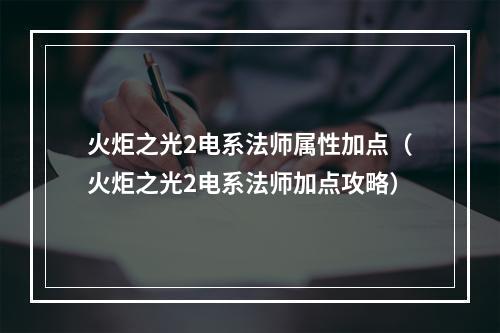 火炬之光2电系法师属性加点（火炬之光2电系法师加点攻略）